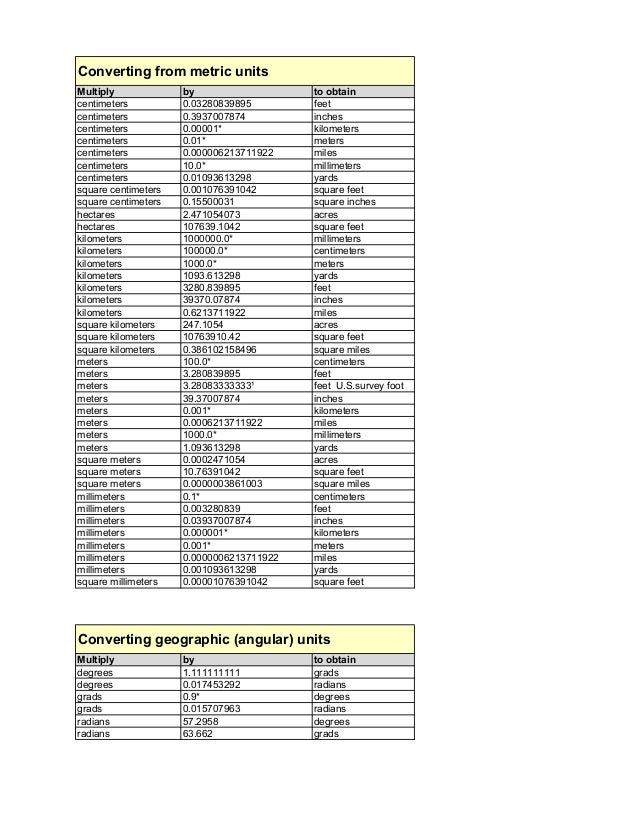 Converting from metric units

| Multiply | by | to obtain |
|---|---|---|
| centimeters | 0.03280839895 | feet |
| centimeters | 0.3937007874 | inches |
| centimeters | 0.00001* | kilometers |
| centimeters | 0.01* | meters |
| centimeters | 0.000006213711922 | miles |
| centimeters | 10.0* | millimeters |
| centimeters | 0.01093613298 | yards |
| square centimeters | 0.001076391042 | square feet |
| square centimeters | 0.15500031 | square inches |
| hectares | 2.471054073 | acres |
| hectares | 107639.1042 | square feet |
| kilometers | 1000000.0* | millimeters |
| kilometers | 100000.0* | centimeters |
| kilometers | 1000.0* | meters |
| kilometers | 1093.613298 | yards |
| kilometers | 3280.839895 | feet |
| kilometers | 39370.07874 | inches |
| kilometers | 0.6213711922 | miles |
| square kilometers | 247.1054 | acres |
| square kilometers | 10763910.42 | square feet |
| square kilometers | 0.386102158496 | square miles |
| meters | 100.0* | centimeters |
| meters | 3.280839895 | feet |
| meters | 3.28083333333¹ | feet U.S.survey foot |
| meters | 39.37007874 | inches |
| meters | 0.001* | kilometers |
| meters | 0.0006213711922 | miles |
| meters | 1000.0* | millimeters |
| meters | 1.093613298 | yards |
| square meters | 0.0002471054 | acres |
| square meters | 10.76391042 | square feet |
| square meters | 0.0000003861003 | square miles |
| millimeters | 0.1* | centimeters |
| millimeters | 0.003280839 | feet |
| millimeters | 0.03937007874 | inches |
| millimeters | 0.000001* | kilometers |
| millimeters | 0.001* | meters |
| millimeters | 0.0000006213711922 | miles |
| millimeters | 0.001093613298 | yards |
| square millimeters | 0.00001076391042 | square feet |

Converting geographic (angular) units

| Multiply | by | to obtain |
|---|---|---|
| degrees | 1.111111111 | grads |
| degrees | 0.017453292 | radians |
| grads | 0.9* | degrees |
| grads | 0.015707963 | radians |
| radians | 57.2958 | degrees |
| radians | 63.662 | grads |